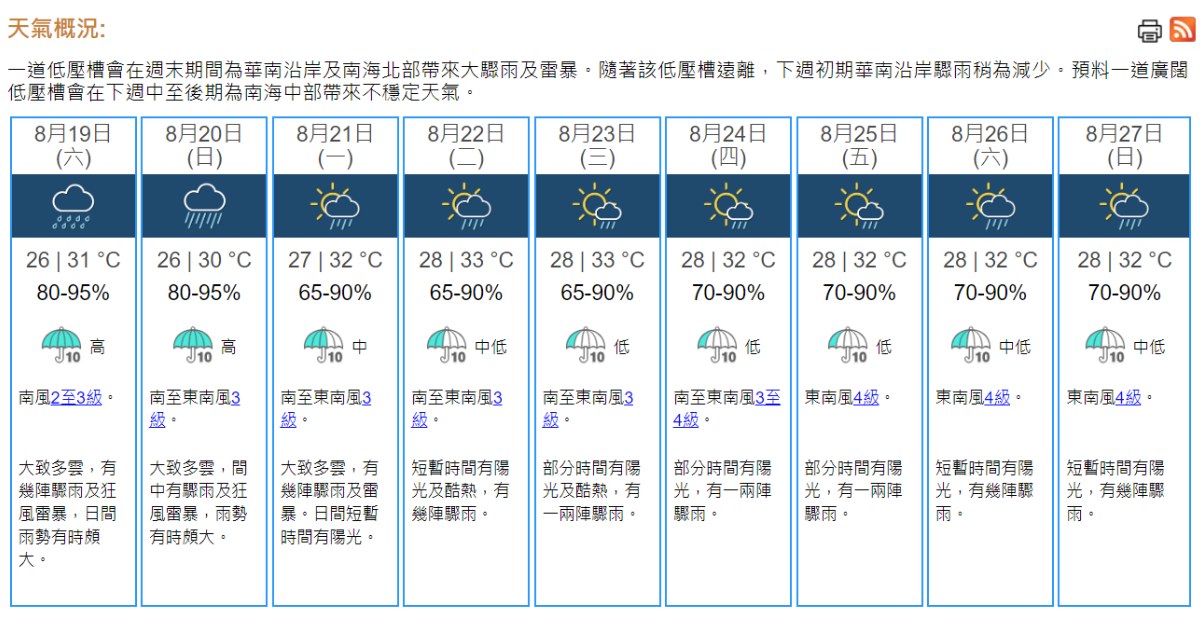 天氣概況:

一道低壓槽會在週末期間為華南沿岸及南海北部帶來大驟雨及雷暴。隨著該低壓槽遠離，下週初期華南沿岸驟雨稍為減少。預料一道廣闊低壓槽會在下週中至後期為南海中部帶來不穩定天氣。

| 8月19日 (六) | 8月20日 (日) | 8月21日 (一) | 8月22日 (二) | 8月23日 (三) | 8月24日 (四) | 8月25日 (五) | 8月26日 (六) | 8月27日 (日) |
|---|---|---|---|---|---|---|---|---|
| 26 \| 31 °C | 26 \| 30 °C | 27 \| 32 °C | 28 \| 33 °C | 28 \| 33 °C | 28 \| 32 °C | 28 \| 32 °C | 28 \| 32 °C | 28 \| 32 °C |
| 80-95% | 80-95% | 65-90% | 65-90% | 65-90% | 70-90% | 70-90% | 70-90% | 70-90% |
| 10 高 | 10 高 | 10 中 | 10 中低 | 10 低 | 10 低 | 10 低 | 10 中低 | 10 中低 |
| 南風2至3級。 | 南至東南風3級。 | 南至東南風3級。 | 南至東南風3級。 | 南至東南風3級。 | 南至東南風3至4級。 | 東南風4級。 | 東南風4級。 | 東南風4級。 |
| 大致多雲，有幾陣驟雨及狂風雷暴，日間雨勢有時頗大。 | 大致多雲，間中有驟雨及狂風雷暴，雨勢有時頗大。 | 大致多雲，有幾陣驟雨及雷暴。日間短暫時間有陽光。 | 短暫時間有陽光及酷熱，有幾陣驟雨。 | 部分時間有陽光及酷熱，有一兩陣驟雨。 | 部分時間有陽光，有一兩陣驟雨。 | 部分時間有陽光，有一兩陣驟雨。 | 短暫時間有陽光，有幾陣驟雨。 | 短暫時間有陽光，有幾陣驟雨。 |